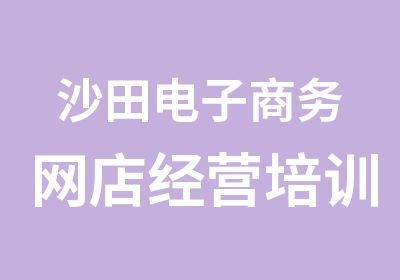 沙田电子商务
网店经营培训